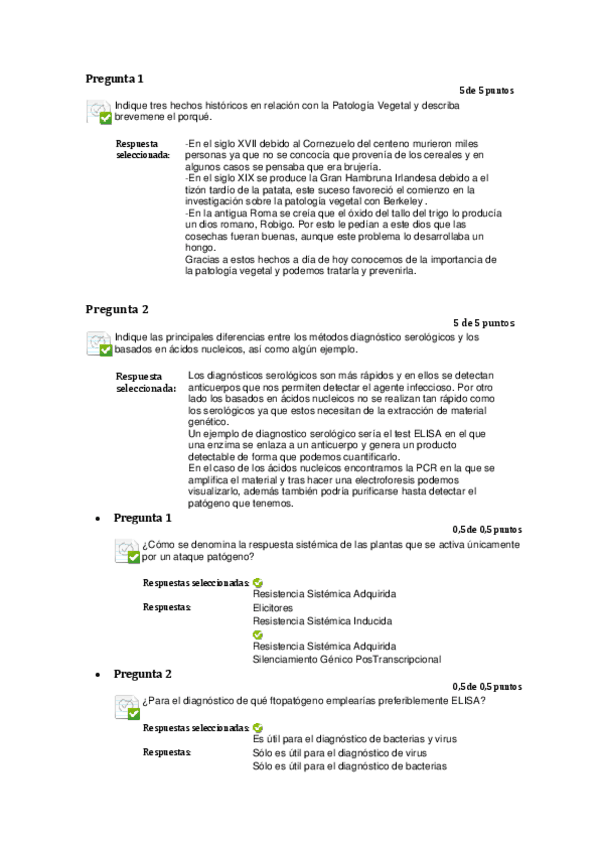 Pregunta 1

5 de 5 puntos

Indique tres hechos históricos en relación con la Patología Vegetal y describa brevemene el porqué.

Respuesta seleccionada: -En el siglo XVII debido al Cornezuelo del centeno murieron miles personas ya que no se concocía que provenía de los cereales y en algunos casos se pensaba que era brujería.
-En el siglo XIX se produce la Gran Hambruna Irlandesa debido a el tizón tardío de la patata, este suceso favoreció el comienzo en la investigación sobre la patología vegetal con Berkeley .
-En la antigua Roma se creía que el óxido del tallo del trigo lo producía un dios romano, Robigo. Por esto le pedían a este dios que las cosechas fueran buenas, aunque este problema lo desarrollaba un hongo.
Gracias a estos hechos a día de hoy conocemos de la importancia de la patología vegetal y podemos tratarla y prevenirla.

Pregunta 2

5 de 5 puntos

Indique las principales diferencias entre los métodos diagnóstico serológicos y los basados en ácidos nucleicos, así como algún ejemplo.

Respuesta seleccionada: Los diagnósticos serológicos son más rápidos y en ellos se detectan anticuerpos que nos permiten detectar el agente infeccioso. Por otro lado los basados en ácidos nucleicos no se realizan tan rápido como los serológicos ya que estos necesitan de la extracción de material genético.
Un ejemplo de diagnostico serológico sería el test ELISA en el que una enzima se enlaza a un anticuerpo y genera un producto detectable de forma que podemos cuantificarlo.
En el caso de los ácidos nucleicos encontramos la PCR en la que se amplifica el material y tras hacer una electroforesis podemos visualizarlo, además también podría purificarse hasta detectar el patógeno que tenemos.

• Pregunta 1

0,5 de 0,5 puntos

¿Cómo se denomina la respuesta sistémica de las plantas que se activa únicamente por un ataque patógeno?

Respuestas seleccionadas: Resistencia Sistémica Adquirida
Respuestas: Elicitores
Resistencia Sistémica Inducida
Resistencia Sistémica Adquirida
Silenciamiento Génico PosTranscripcional

• Pregunta 2

0,5 de 0,5 puntos

¿Para el diagnóstico de qué ftopatógeno emplearías preferiblemente ELISA?

Respuestas seleccionadas: Es útil para el diagnóstico de bacterias y virus
Respuestas: Sólo es útil para el diagnóstico de virus
Sólo es útil para el diagnóstico de bacterias